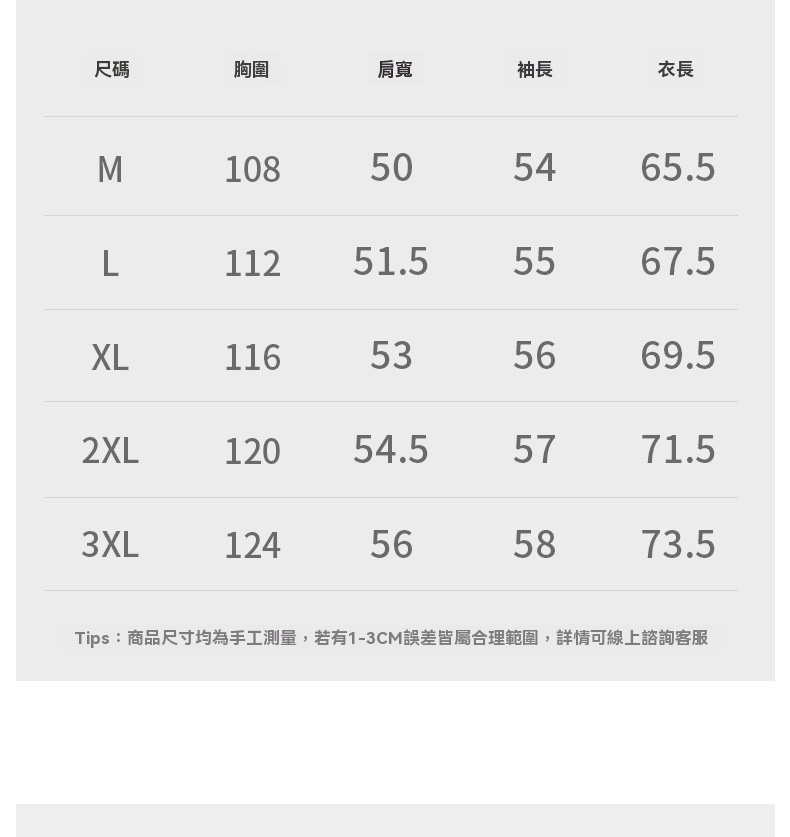 | 尺碼 | 胸圍 | 肩寬 | 袖長 | 衣長 |
|---|---|---|---|---|
| M | 108 | 50 | 54 | 65.5 |
| L | 112 | 51.5 | 55 | 67.5 |
| XL | 116 | 53 | 56 | 69.5 |
| 2XL | 120 | 54.5 | 57 | 71.5 |
| 3XL | 124 | 56 | 58 | 73.5 |

Tips：商品尺寸均為手工測量，若有1-3CM誤差皆屬合理範圍，詳情可線上諮詢客服